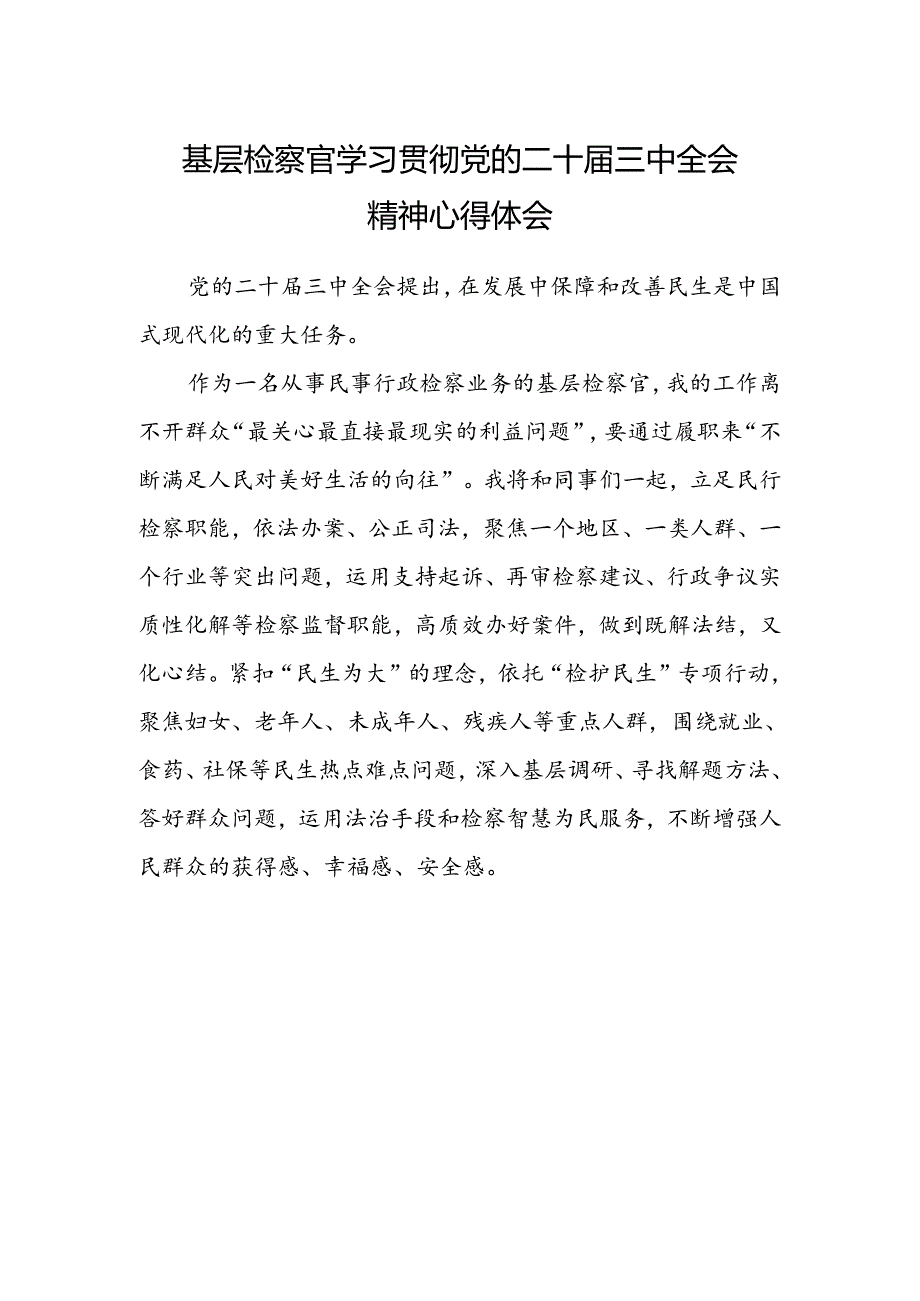 基层检察官学习贯彻党的二十届三中全会精神心得体会

党的二十届三中全会提出，在发展中保障和改善民生是中国式现代化的重大任务。

作为一名从事民事行政检察业务的基层检察官，我的工作离不开群众“最关心最直接最现实的利益问题”，要通过履职来“不断满足人民对美好生活的向往”。我将和同事们一起，立足民行检察职能，依法办案、公正司法，聚焦一个地区、一类人群、一个行业等突出问题，运用支持起诉、再审检察建议、行政争议实质性化解等检察监督职能，高质效办好案件，做到既解法结，又化心结。紧扣“民生为大”的理念，依托“检护民生”专项行动，聚焦妇女、老年人、未成年人、残疾人等重点人群，围绕就业、食药、社保等民生热点难点问题，深入基层调研、寻找解题方法、答好群众问题，运用法治手段和检察智慧为民服务，不断增强人民群众的获得感、幸福感、安全感。